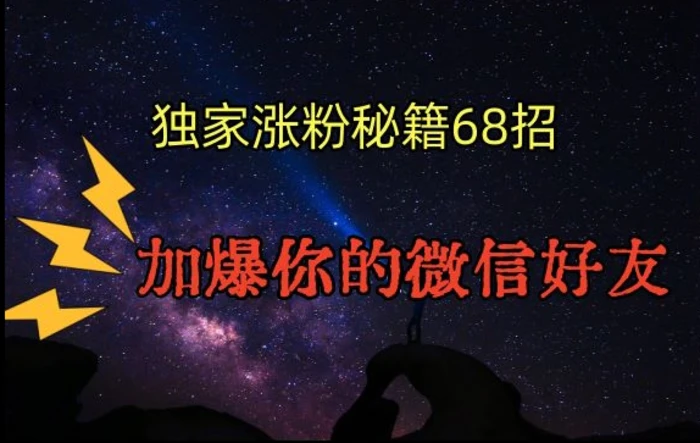 独家涨粉秘籍68招

加爆你的微信好友